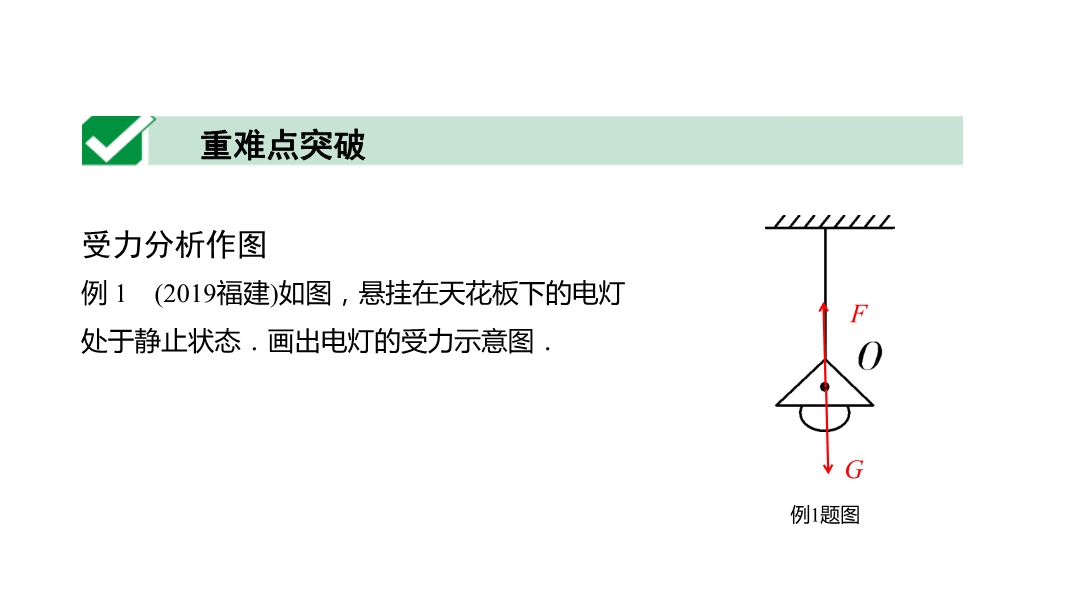 重难点突破

受力分析作图

例1 (2019福建)如图，悬挂在天花板下的电灯处于静止状态．画出电灯的受力示意图．

F

O

G

例1题图